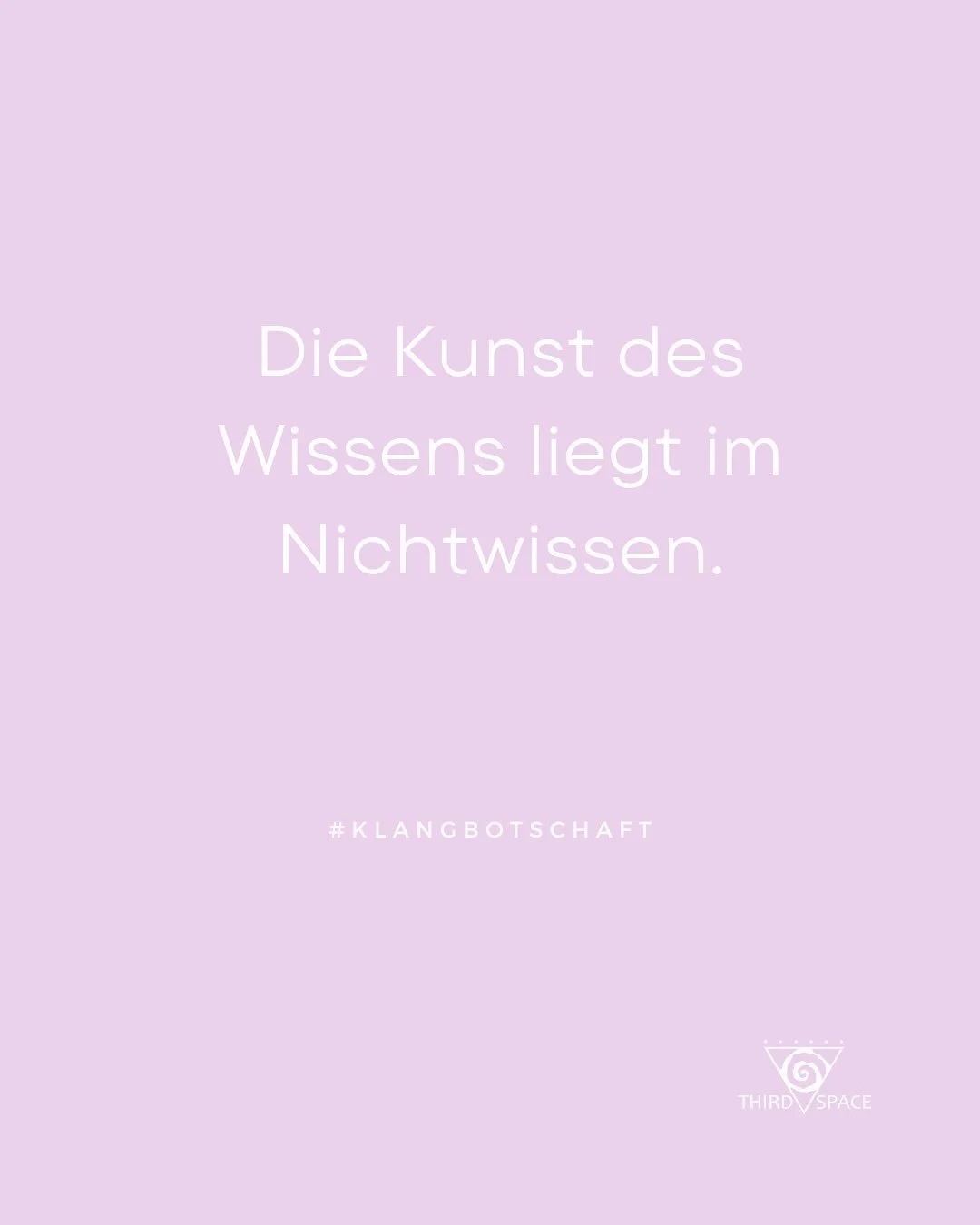 Die Kunst des Wissens liegt im Nichtwissen.

#KLANGBOTSCHAFT

THIRD SPACE